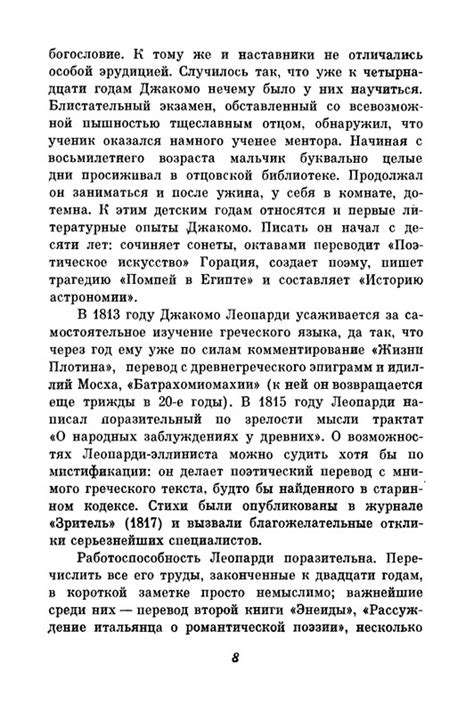 богословие. К тому же и наставники не отличались особой эрудицией. Случилось так, что уже к четырнадцати годам Джакомо нечему было у них научиться. Блистательный экзамен, обставленный со всевозможной пышностью тщеславным отцом, обнаружил, что ученик оказался намного ученее ментора. Начиная с восьмилетнего возраста мальчик буквально целые дни просиживал в отцовской библиотеке. Продолжал он заниматься и после ужина, у себя в комнате, дотемна. К этим детским годам относятся и первые литературные опыты Джакомо. Писать он начал с десяти лет: сочиняет сонеты, октавами переводит «Поэтическое искусство» Горация, создает поэму, пишет трагедию «Помпей в Египте» и составляет «Историю астрономии».

В 1813 году Джакомо Леопарди усаживается за самостоятельное изучение греческого языка, да так, что через год ему уже по силам комментирование «Жизни Плотина», перевод с древнегреческого эпиграмм и идиллий Мосха, «Батрахомиомахии» (к ней он возвращается еще трижды в 20-е годы). В 1815 году Леопарди написал поразительный по зрелости мысли трактат «О народных заблуждениях у древних». О возможностях Леопарди-эллиниста можно судить хотя бы по мистификации: он делает поэтический перевод с мнимого греческого текста, будто бы найденного в старинном кодексе. Стихи были опубликованы в журнале «Зритель» (1817) и вызвали благожелательные отклики серьезнейших специалистов.

Работоспособность Леопарди поразительна. Перечислить все его труды, законченные к двадцати годам, в короткой заметке просто немыслимо; важнейшие среди них — перевод второй книги «Энеиды», «Рассуждение итальянца о романтической поэзии», несколько

8